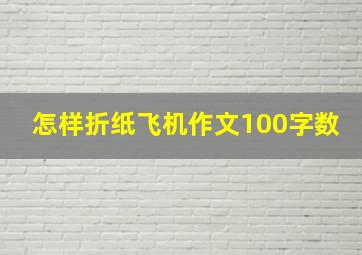 怎样折纸飞机作文100字数